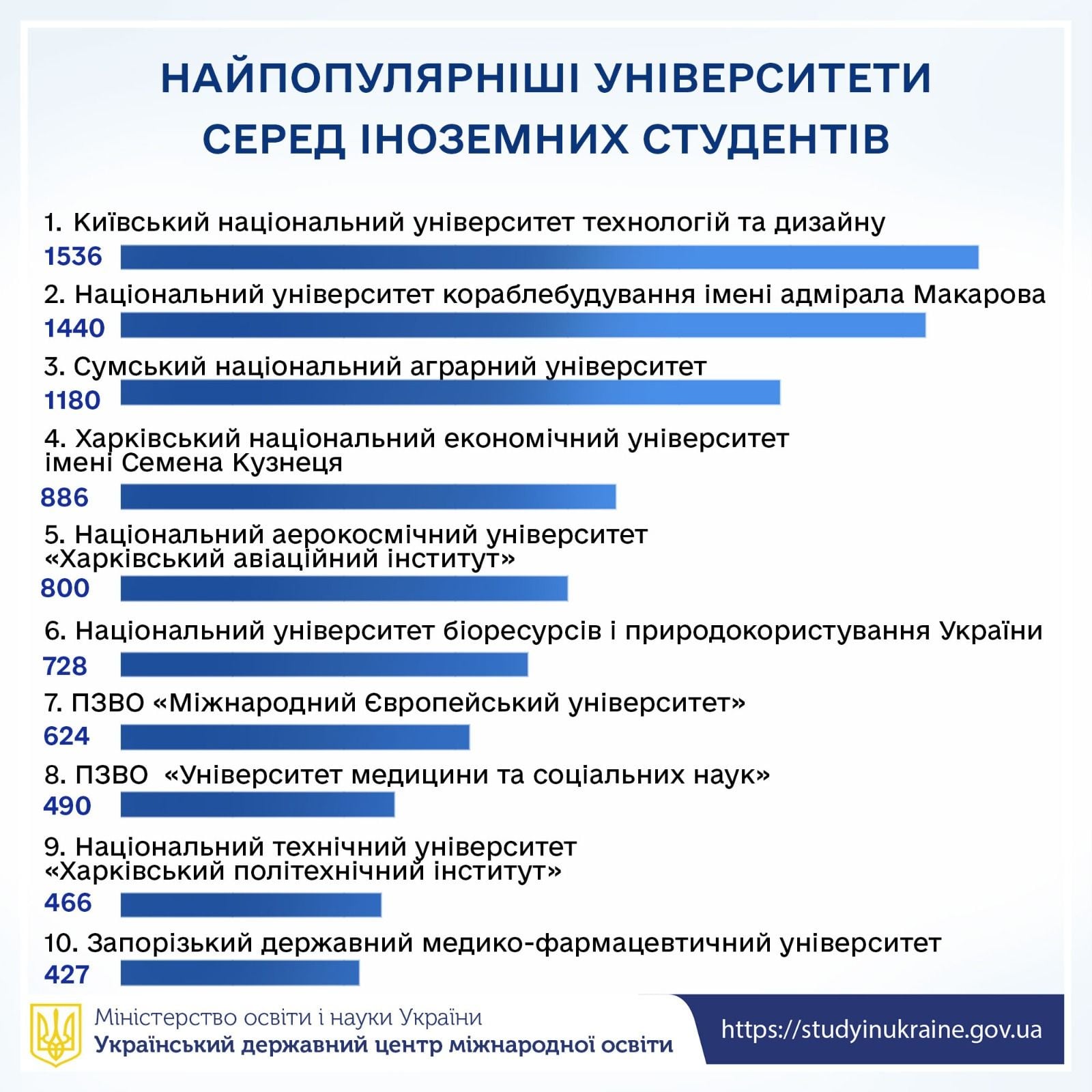 НАЙПОПУЛЯРНІШІ УНІВЕРСИТЕТИ СЕРЕД ІНОЗЕМНИХ СТУДЕНТІВ

1. Київський національний університет технологій та дизайну
1536

2. Національний університет кораблебудування імені адмірала Макарова
1440

3. Сумський національний аграрний університет
1180

4. Харківський національний економічний університет імені Семена Кузнеця
886

5. Національний аерокосмічний університет «Харківський авіаційний інститут»
800

6. Національний університет біоресурсів і природокористування України
728

7. ПЗВО «Міжнародний Європейський університет»
624

8. ПЗВО «Університет медицини та соціальних наук»
490

9. Національний технічний університет «Харківський політехнічний інститут»
466

10. Запорізький державний медико-фармацевтичний університет
427

Міністерство освіти і науки України
Український державний центр міжнародної освіти

https://studyinukraine.gov.ua